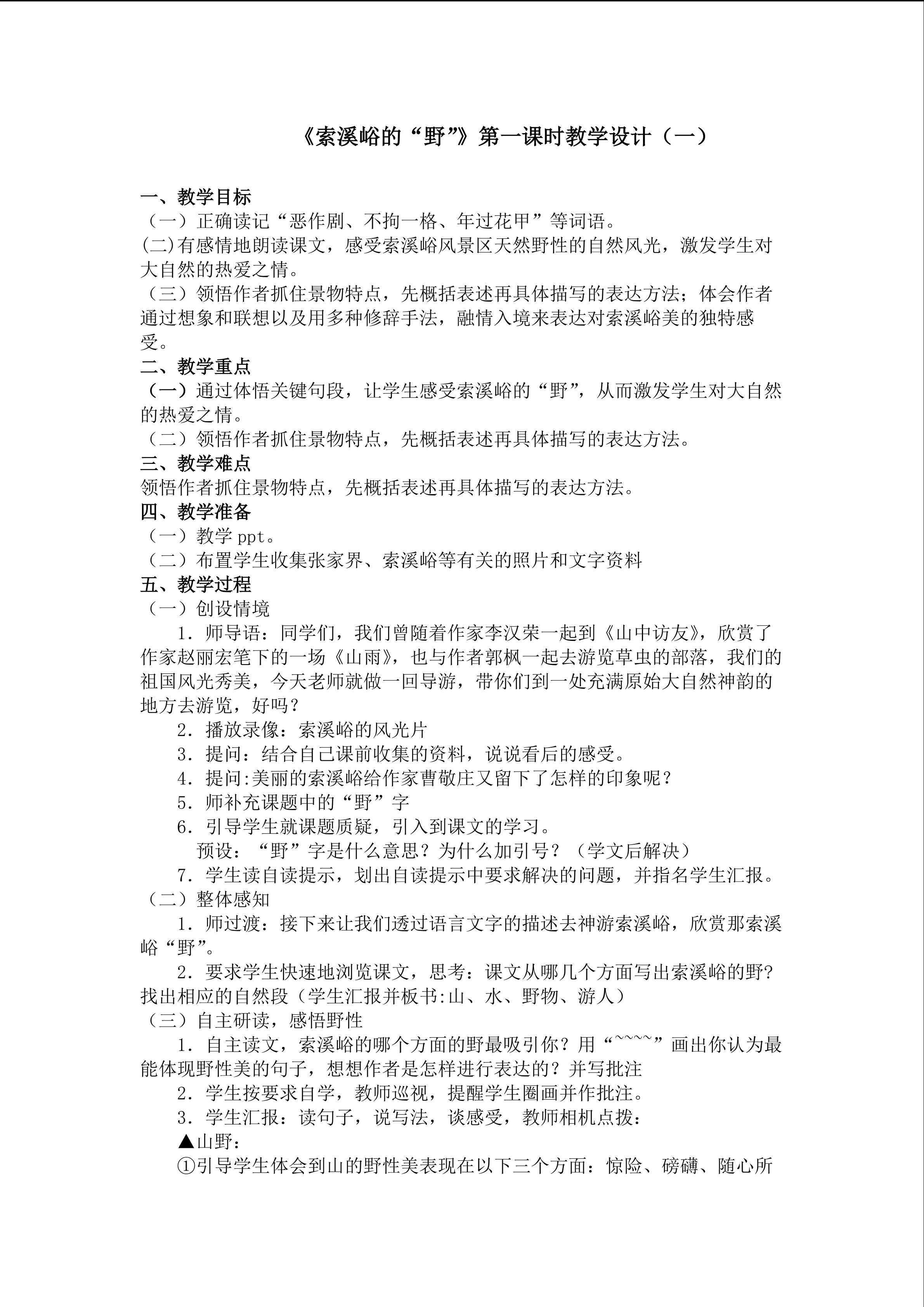 《索溪峪的“野”》第一课时教学设计（一）

一、教学目标
（一）正确读记“恶作剧、不拘一格、年过花甲”等词语。
(二)有感情地朗读课文，感受索溪峪风景区天然野性的自然风光，激发学生对大自然的热爱之情。
（三）领悟作者抓住景物特点，先概括表述再具体描写的表达方法；体会作者通过想象和联想以及用多种修辞手法，融情入境来表达对索溪峪美的独特感受。
二、教学重点
（一）通过体悟关键句段，让学生感受索溪峪的“野”，从而激发学生对大自然的热爱之情。
（二）领悟作者抓住景物特点，先概括表述再具体描写的表达方法。
三、教学难点
领悟作者抓住景物特点，先概括表述再具体描写的表达方法。
四、教学准备
（一）教学 ppt。
（二）布置学生收集张家界、索溪峪等有关的照片和文字资料
五、教学过程
（一）创设情境
1．师导语：同学们，我们曾随着作家李汉荣一起到《山中访友》，欣赏了作家赵丽宏笔下的一场《山雨》，也与作者郭枫一起去游览草虫的部落，我们的祖国风光秀美，今天老师就做一回导游，带你们到一处充满原始大自然神韵的地方去游览，好吗？
2．播放录像：索溪峪的风光片
3．提问：结合自己课前收集的资料，说说看后的感受。
4．提问:美丽的索溪峪给作家曹敬庄又留下了怎样的印象呢？
5．师补充课题中的“野”字
6．引导学生就课题质疑，引入到课文的学习。
预设：“野”字是什么意思？为什么加引号？（学文后解决）
7．学生读自读提示，划出自读提示中要求解决的问题，并指名学生汇报。
（二）整体感知
1．师过渡：接下来让我们透过语言文字的描述去神游索溪峪，欣赏那索溪峪“野”。
2．要求学生快速地浏览课文，思考：课文从哪几个方面写出索溪峪的野？找出相应的自然段（学生汇报并板书:山、水、野物、游人）
（三）自主研读，感悟野性
1．自主读文，索溪峪的哪个方面的野最吸引你？用“~~~~”画出你认为最能体现野性美的句子，想想作者是怎样进行表达的？并写批注
2．学生按要求自学，教师巡视，提醒学生圈画并作批注。
3．学生汇报：读句子，说写法，谈感受，教师相机点拨：
▲山野：
①引导学生体会到山的野性美表现在以下三个方面：惊险、磅礴、随心所